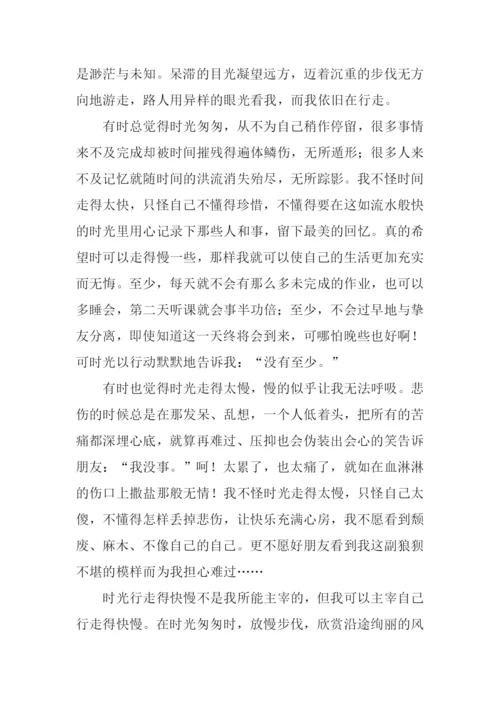 是渺茫与未知。呆滞的目光凝望远方，迈着沉重的步伐无方向地游走，路人用异样的眼光看我，而我依旧在行走。

有时总觉得时光匆匆，从不为自己稍作停留，很多事情来不及完成却被时间摧残得遍体鳞伤，无所遁形；很多人来不及记忆就随时间的洪流消失殆尽，无所踪影。我不怪时间走得太快，只怪自己不懂得珍惜，不懂得要在这如流水般快的时光里用心记录下那些人和事，留下最美的回忆。真的希望时可以走得慢一些，那样我就可以使自己的生活更加充实而无悔。至少，每天就不会有那么多未完成的作业，也可以多睡会，第二天听课就会事半功倍；至少，不会过早地与挚友分离，即使知道这一天终将会到来，可哪怕晚些也好啊！可时光以行动默默地告诉我：“没有至少。”

有时也觉得时光走得太慢，慢的似乎让我无法呼吸。悲伤的时候总是在那发呆、乱想，一个人低着头，把所有的苦痛都深埋心底，就算再难过、压抑也会伪装出会心的笑告诉朋友：“我没事。”呵！太累了，也太痛了，就如在血淋淋的伤口上撒盐那般无情！我不怪时光走得太慢，只怪自己太傻，不懂得怎样丢掉悲伤，让快乐充满心房，我不愿看到颓废、麻木、不像自己的自己。更不愿好朋友看到我这副狼狈不堪的模样而为我担心难过……

时光行走得快慢不是我所能主宰的，但我可以主宰自己行走得快慢。在时光匆匆时，放慢步伐，欣赏沿途绚丽的风